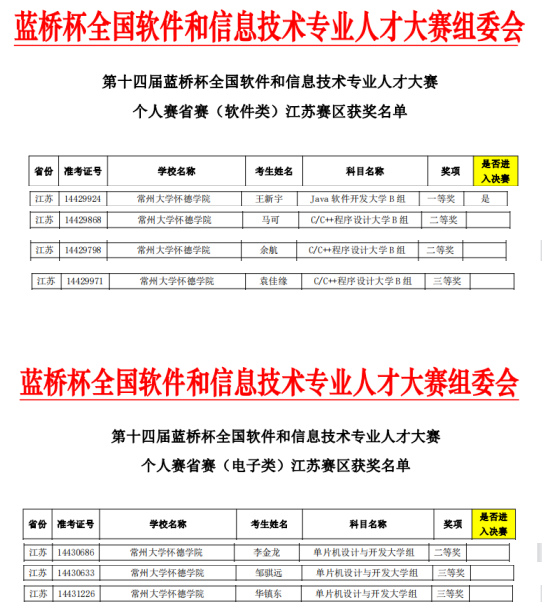 蓝桥杯全国软件和信息技术专业人才大赛组委会

第十四届蓝桥杯全国软件和信息技术专业人才大赛
个人赛省赛（软件类）江苏赛区获奖名单

| 省份 | 准考证号 | 学校名称 | 考生姓名 | 科目名称 | 奖项 | 是否进入决赛 |
|---|---|---|---|---|---|---|
| 江苏 | 14429924 | 常州大学怀德学院 | 王新宇 | Java 软件开发大学 B 组 | 一等奖 | 是 |
| 江苏 | 14429868 | 常州大学怀德学院 | 马可 | C/C++程序设计大学 B 组 | 二等奖 | |
| 江苏 | 14429798 | 常州大学怀德学院 | 余航 | C/C++程序设计大学 B 组 | 二等奖 | |
| 江苏 | 14429971 | 常州大学怀德学院 | 袁佳缘 | C/C++程序设计大学 B 组 | 三等奖 | |

蓝桥杯全国软件和信息技术专业人才大赛组委会

第十四届蓝桥杯全国软件和信息技术专业人才大赛
个人赛省赛（电子类）江苏赛区获奖名单

| 省份 | 准考证号 | 学校名称 | 考生姓名 | 科目名称 | 奖项 | 是否进入决赛 |
|---|---|---|---|---|---|---|
| 江苏 | 14430686 | 常州大学怀德学院 | 李金龙 | 单片机设计与开发大学组 | 二等奖 | |
| 江苏 | 14430633 | 常州大学怀德学院 | 邹骐远 | 单片机设计与开发大学组 | 三等奖 | |
| 江苏 | 14431226 | 常州大学怀德学院 | 华镇东 | 单片机设计与开发大学组 | 三等奖 | |